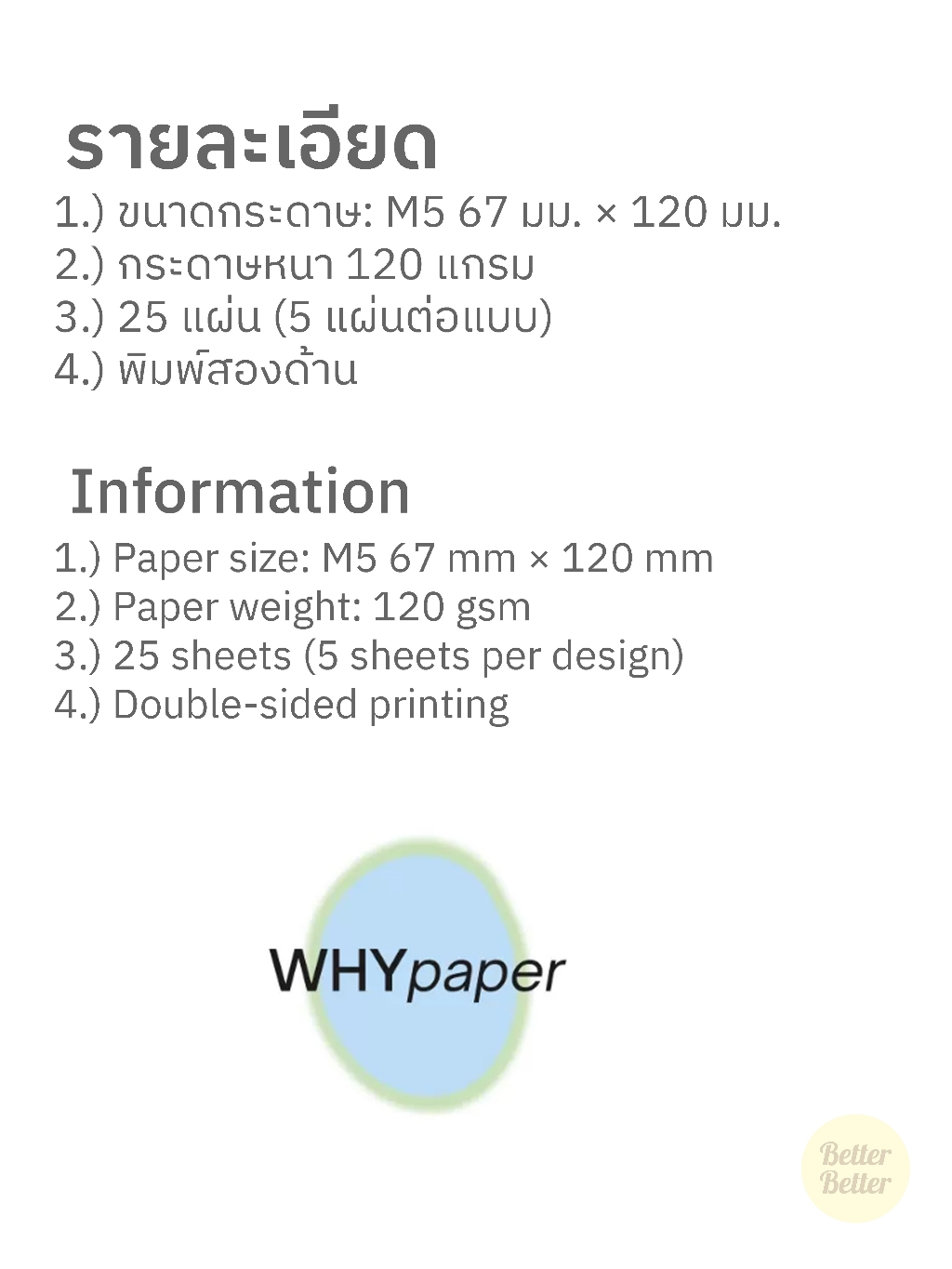 รายละเอียด

1.) ขนาดกระดาษ: M5 67 มม. × 120 มม.
2.) กระดาษหนา 120 แกรม
3.) 25 แผ่น (5 แผ่นต่อแบบ)
4.) พิมพ์สองด้าน

Information

1.) Paper size: M5 67 mm × 120 mm
2.) Paper weight: 120 gsm
3.) 25 sheets (5 sheets per design)
4.) Double-sided printing

WHYpaper

Better
Better